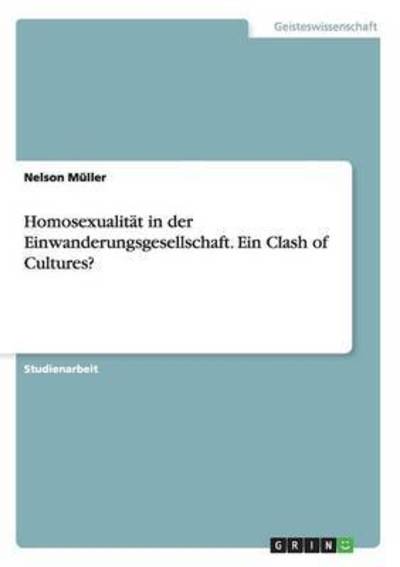 Geisteswissenschaft

Nelson Müller

Homosexualität in der Einwanderungsgesellschaft. Ein Clash of Cultures?

Studienarbeit

GRIN